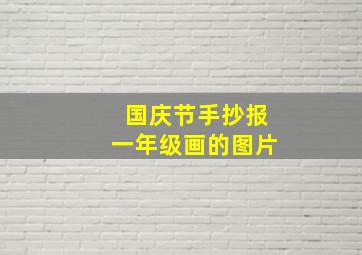 国庆节手抄报
一年级画的图片